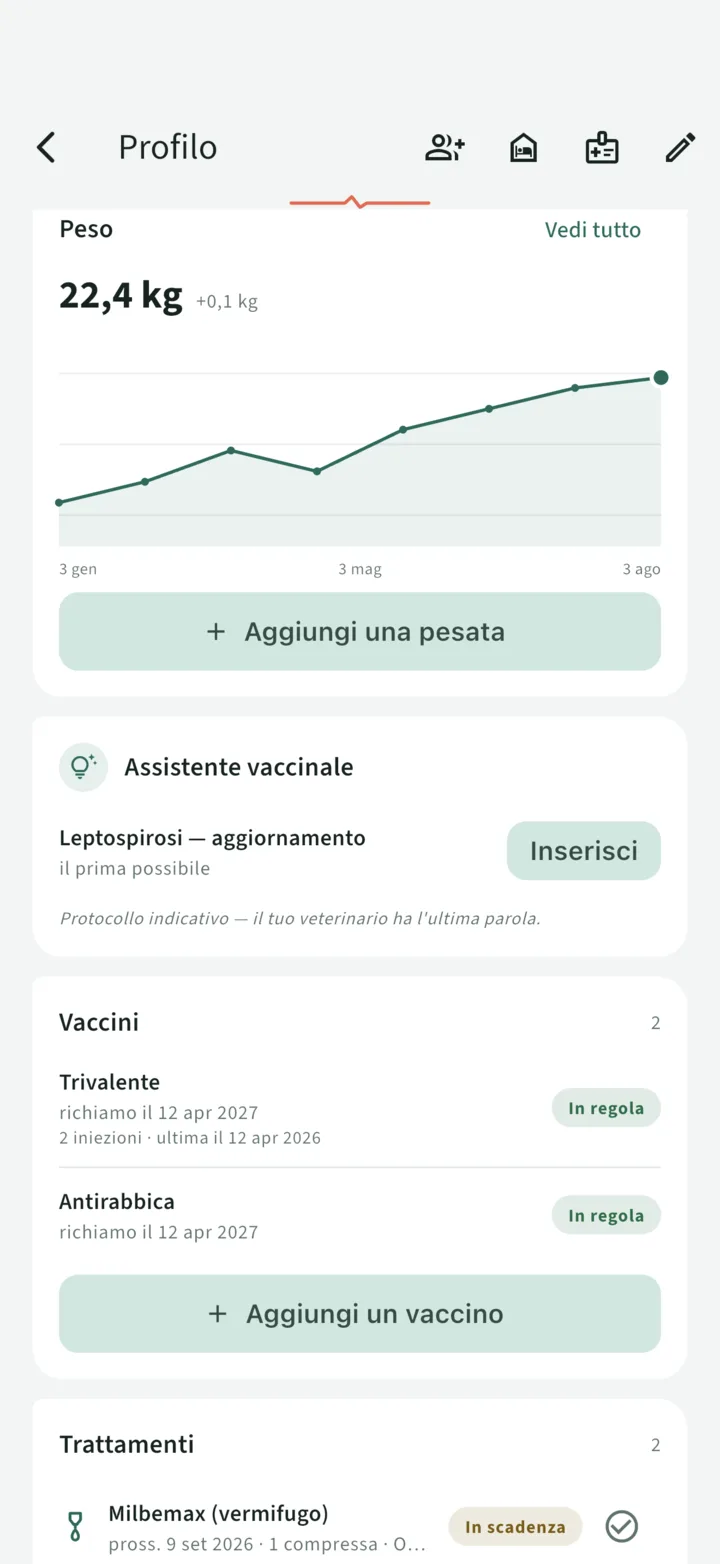 Profilo

Peso
Vedi tutto

22,4 kg +0,1 kg

3 gen
3 mag
3 ago

+ Aggiungi una pesata

Assistente vaccinale

Leptospirosi — aggiornamento
il prima possibile
Inserisci

Protocollo indicativo — il tuo veterinario ha l'ultima parola.

Vaccini
2

Trivalente
richiamo il 12 apr 2027
2 iniezioni · ultima il 12 apr 2026
In regola

Antirabbica
richiamo il 12 apr 2027
In regola

+ Aggiungi un vaccino

Trattamenti
2

Milbemax (vermifugo)
pross. 9 set 2026 · 1 compressa · O...
In scadenza